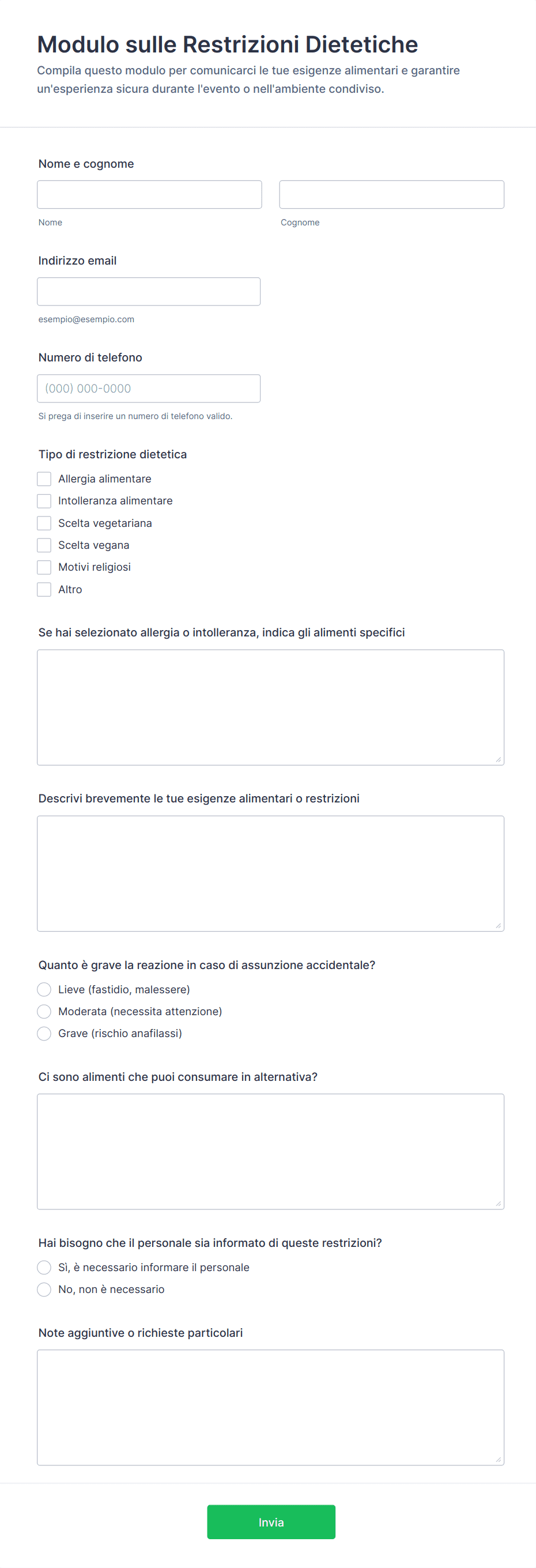 Modulo sulle Restrizioni Dietetiche

Compila questo modulo per comunicarci le tue esigenze alimentari e garantire un'esperienza sicura durante l'evento o nell'ambiente condiviso.

Nome e cognome

Nome

Cognome

Indirizzo email

esempio@esempio.com

Numero di telefono

(000) 000-0000

Si prega di inserire un numero di telefono valido.

Tipo di restrizione dietetica

Allergia alimentare

Intolleranza alimentare

Scelta vegetariana

Scelta vegana

Motivi religiosi

Altro

Se hai selezionato allergia o intolleranza, indica gli alimenti specifici

Descrivi brevemente le tue esigenze alimentari o restrizioni

Quanto è grave la reazione in caso di assunzione accidentale?

Lieve (fastidio, malessere)

Moderata (necessita attenzione)

Grave (rischio anafilassi)

Ci sono alimenti che puoi consumare in alternativa?

Hai bisogno che il personale sia informato di queste restrizioni?

Sì, è necessario informare il personale

No, non è necessario

Note aggiuntive o richieste particolari

Invia